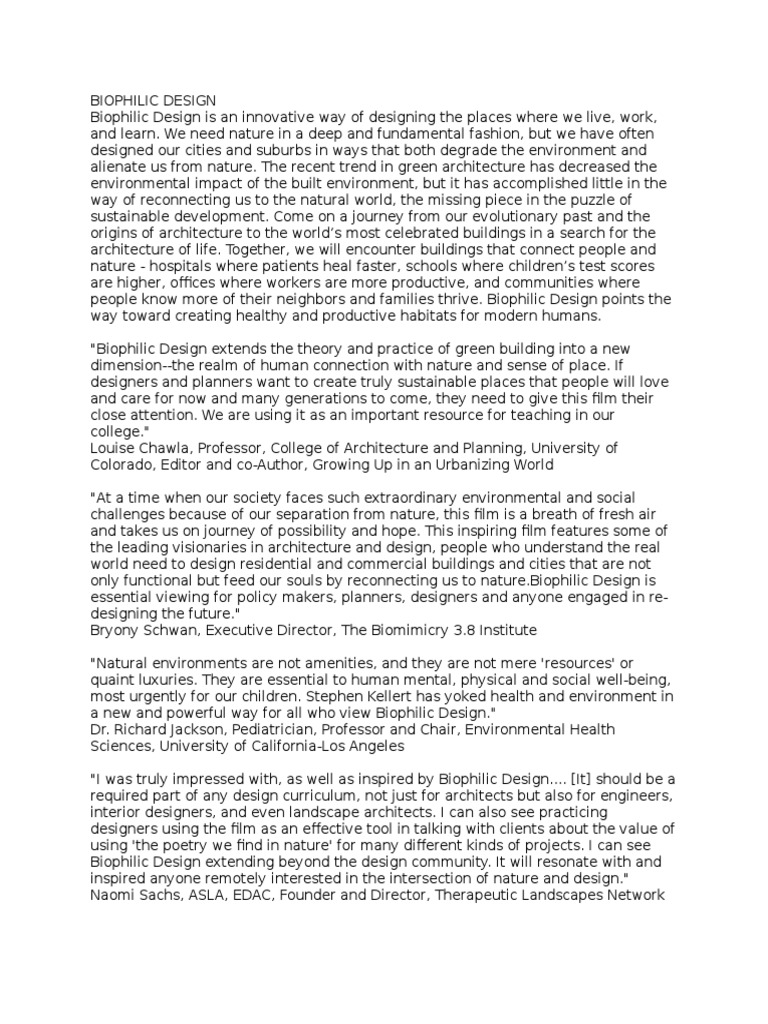 BIOPHILIC DESIGN
Biophilic Design is an innovative way of designing the places where we live, work, and learn. We need nature in a deep and fundamental fashion, but we have often designed our cities and suburbs in ways that both degrade the environment and alienate us from nature. The recent trend in green architecture has decreased the environmental impact of the built environment, but it has accomplished little in the way of reconnecting us to the natural world, the missing piece in the puzzle of sustainable development. Come on a journey from our evolutionary past and the origins of architecture to the world's most celebrated buildings in a search for the architecture of life. Together, we will encounter buildings that connect people and nature - hospitals where patients heal faster, schools where children's test scores are higher, offices where workers are more productive, and communities where people know more of their neighbors and families thrive. Biophilic Design points the way toward creating healthy and productive habitats for modern humans.

"Biophilic Design extends the theory and practice of green building into a new dimension--the realm of human connection with nature and sense of place. If designers and planners want to create truly sustainable places that people will love and care for now and many generations to come, they need to give this film their close attention. We are using it as an important resource for teaching in our college."
Louise Chawla, Professor, College of Architecture and Planning, University of Colorado, Editor and co-Author, Growing Up in an Urbanizing World

"At a time when our society faces such extraordinary environmental and social challenges because of our separation from nature, this film is a breath of fresh air and takes us on journey of possibility and hope. This inspiring film features some of the leading visionaries in architecture and design, people who understand the real world need to design residential and commercial buildings and cities that are not only functional but feed our souls by reconnecting us to nature.Biophilic Design is essential viewing for policy makers, planners, designers and anyone engaged in re-designing the future."
Bryony Schwan, Executive Director, The Biomimicry 3.8 Institute

"Natural environments are not amenities, and they are not mere 'resources' or quaint luxuries. They are essential to human mental, physical and social well-being, most urgently for our children. Stephen Kellert has yoked health and environment in a new and powerful way for all who view Biophilic Design."
Dr. Richard Jackson, Pediatrician, Professor and Chair, Environmental Health Sciences, University of California-Los Angeles

"I was truly impressed with, as well as inspired by Biophilic Design.... [It] should be a required part of any design curriculum, not just for architects but also for engineers, interior designers, and even landscape architects. I can also see practicing designers using the film as an effective tool in talking with clients about the value of using 'the poetry we find in nature' for many different kinds of projects. I can see Biophilic Design extending beyond the design community. It will resonate with and inspired anyone remotely interested in the intersection of nature and design."
Naomi Sachs, ASLA, EDAC, Founder and Director, Therapeutic Landscapes Network